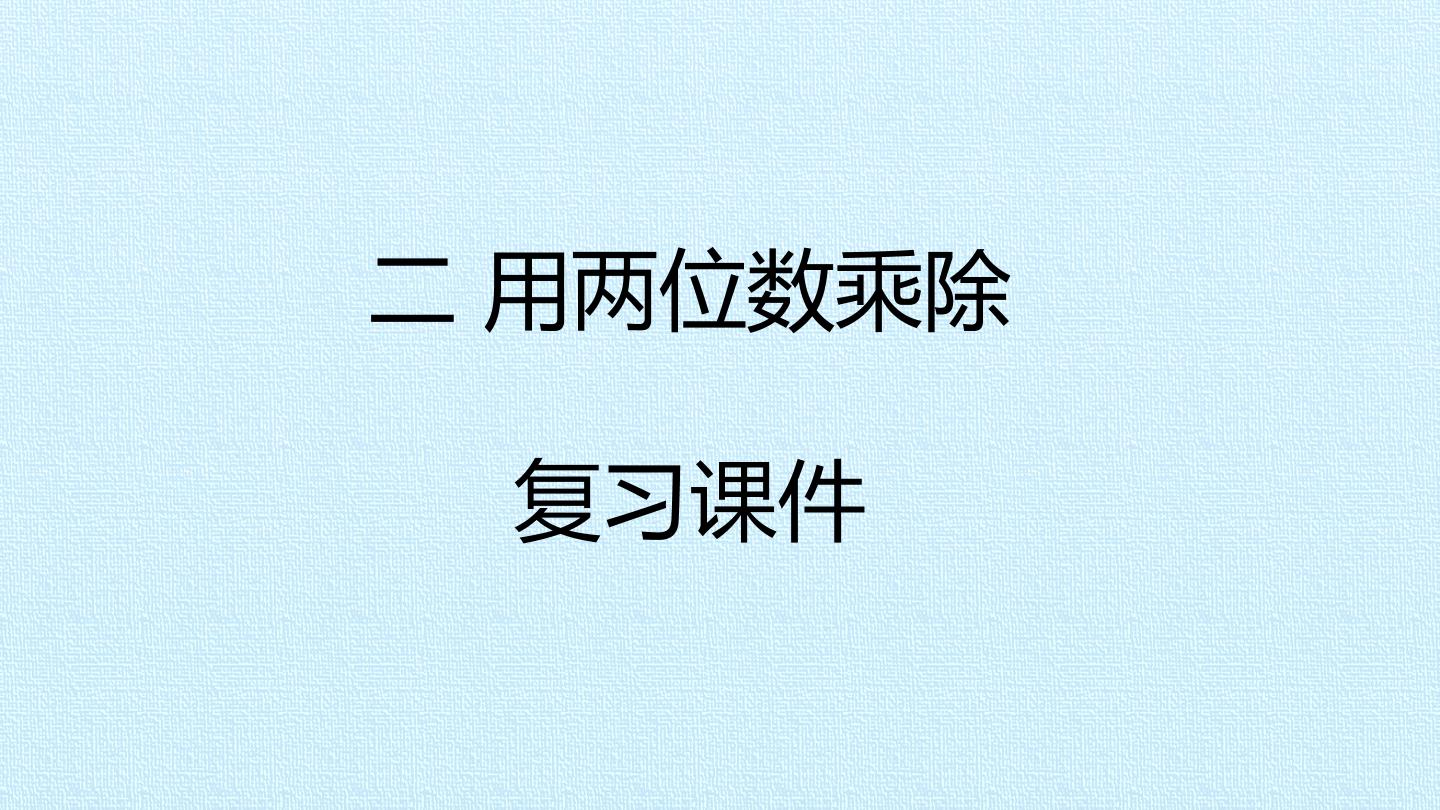 二 用两位数乘除

复习课件